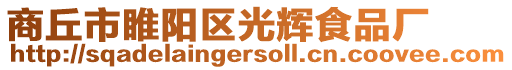 商丘市睢阳区光辉食品厂
http://sqadelaingersoll.cn.coovee.com